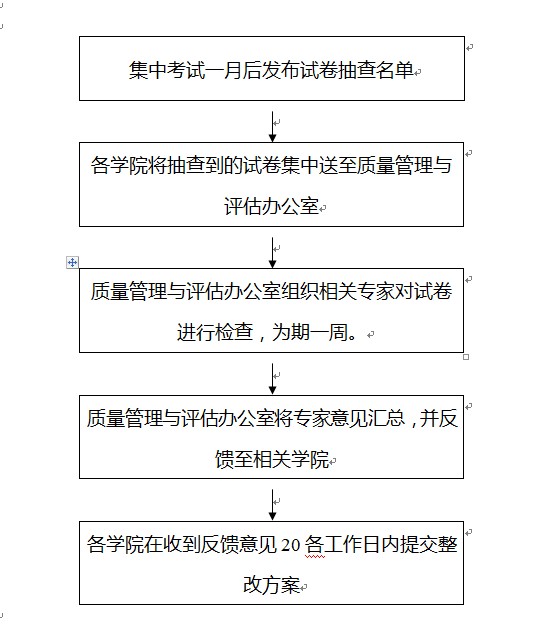 集中考试一月后发布试卷抽查名单

各学院将抽查到的试卷集中送至质量管理与评估办公室

质量管理与评估办公室组织相关专家对试卷进行检查，为期一周。

质量管理与评估办公室将专家意见汇总，并反馈至相关学院

各学院在收到反馈意见 20 各工作日内提交整改方案